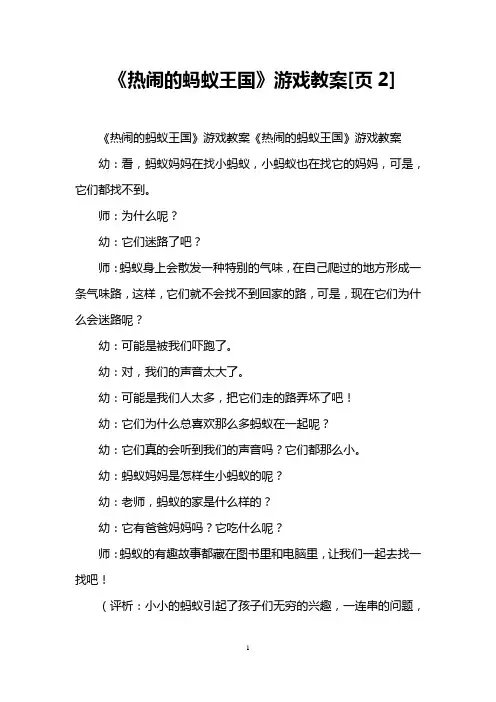 《热闹的蚂蚁王国》游戏教案[页 2]

《热闹的蚂蚁王国》游戏教案《热闹的蚂蚁王国》游戏教案

幼：看，蚂蚁妈妈在找小蚂蚁，小蚂蚁也在找它的妈妈，可是，它们都找不到。

师：为什么呢？

幼：它们迷路了吧？

师：蚂蚁身上会散发一种特别的气味，在自己爬过的地方形成一条气味路，这样，它们就不会找不到回家的路，可是，现在它们为什么会迷路呢？

幼：可能是被我们吓跑了。

幼：对，我们的声音太大了。

幼：可能是我们人太多，把它们走的路弄坏了吧！

幼：它们为什么总喜欢那么多蚂蚁在一起呢？

幼：它们真的会听到我们的声音吗？它们都那么小。

幼：蚂蚁妈妈是怎样生小蚂蚁的呢？

幼：老师，蚂蚁的家是什么样的？

幼：它有爸爸妈妈吗？它吃什么呢？

师：蚂蚁的有趣故事都藏在图书里和电脑里，让我们一起去找一找吧！

（评析：小小的蚂蚁引起了孩子们无穷的兴趣，一连串的问题，

1